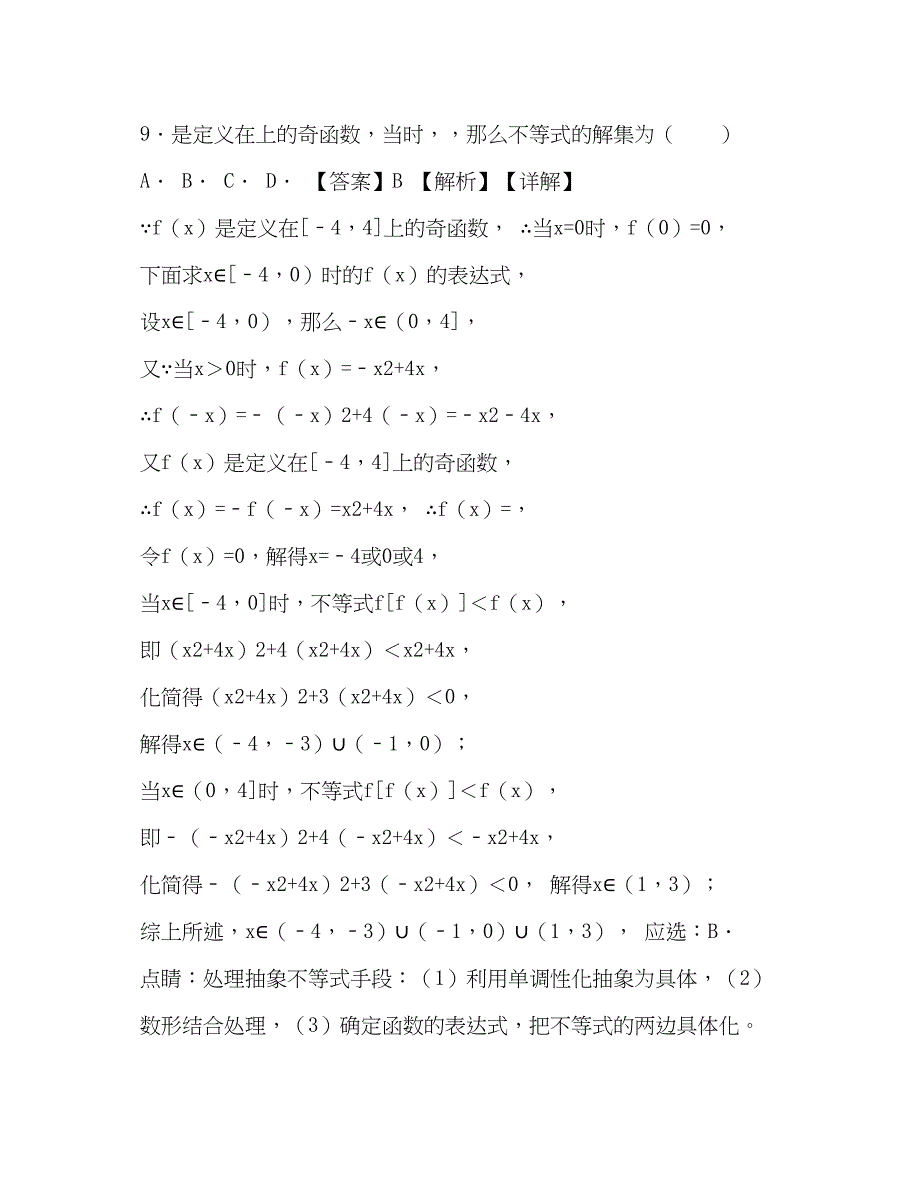 9．是定义在上的奇函数，当时，，那么不等式的解集为（　　）

A． B． C． D． 【答案】B 【解析】【详解】

∵f（x）是定义在[－4，4]上的奇函数， ∴当x=0时，f（0）=0，

下面求x∈[－4，0）时的f（x）的表达式，

设x∈[－4，0），那么－x∈（0，4]，

又∵当x＞0时，f（x）=－x2+4x，

∴f（－x）=－（－x）2+4（－x）=－x2－4x，

又f（x）是定义在[－4，4]上的奇函数，

∴f（x）=－f（－x）=x2+4x， ∴f（x）=，

令f（x）=0，解得x=－4或0或4，

当x∈[－4，0]时，不等式f[f（x）]＜f（x），

即（x2+4x）2+4（x2+4x）＜x2+4x，

化简得（x2+4x）2+3（x2+4x）＜0，

解得x∈（－4，－3）∪（－1，0）；

当x∈（0，4]时，不等式f[f（x）]＜f（x），

即－（－x2+4x）2+4（－x2+4x）＜－x2+4x，

化简得－（－x2+4x）2+3（－x2+4x）＜0， 解得x∈（1，3）；

综上所述，x∈（－4，－3）∪（－1，0）∪（1，3）， 应选：B．

点睛：处理抽象不等式手段：（1）利用单调性化抽象为具体，（2）数形结合处理，（3）确定函数的表达式，把不等式的两边具体化。